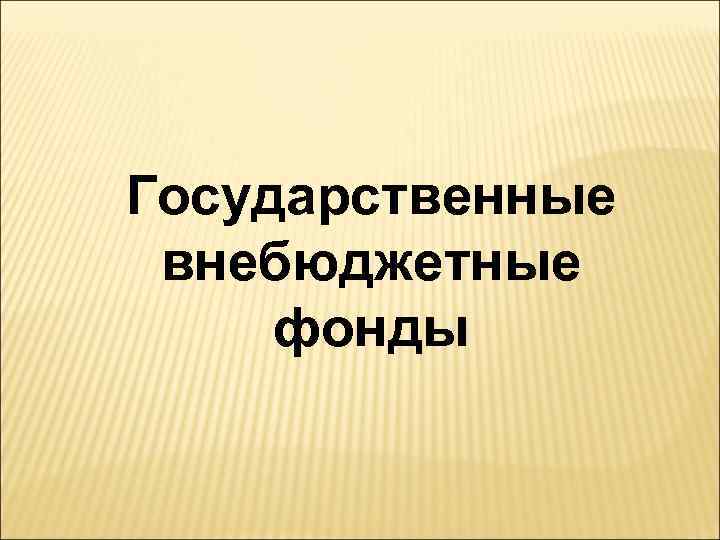 Государственные внебюджетные фонды